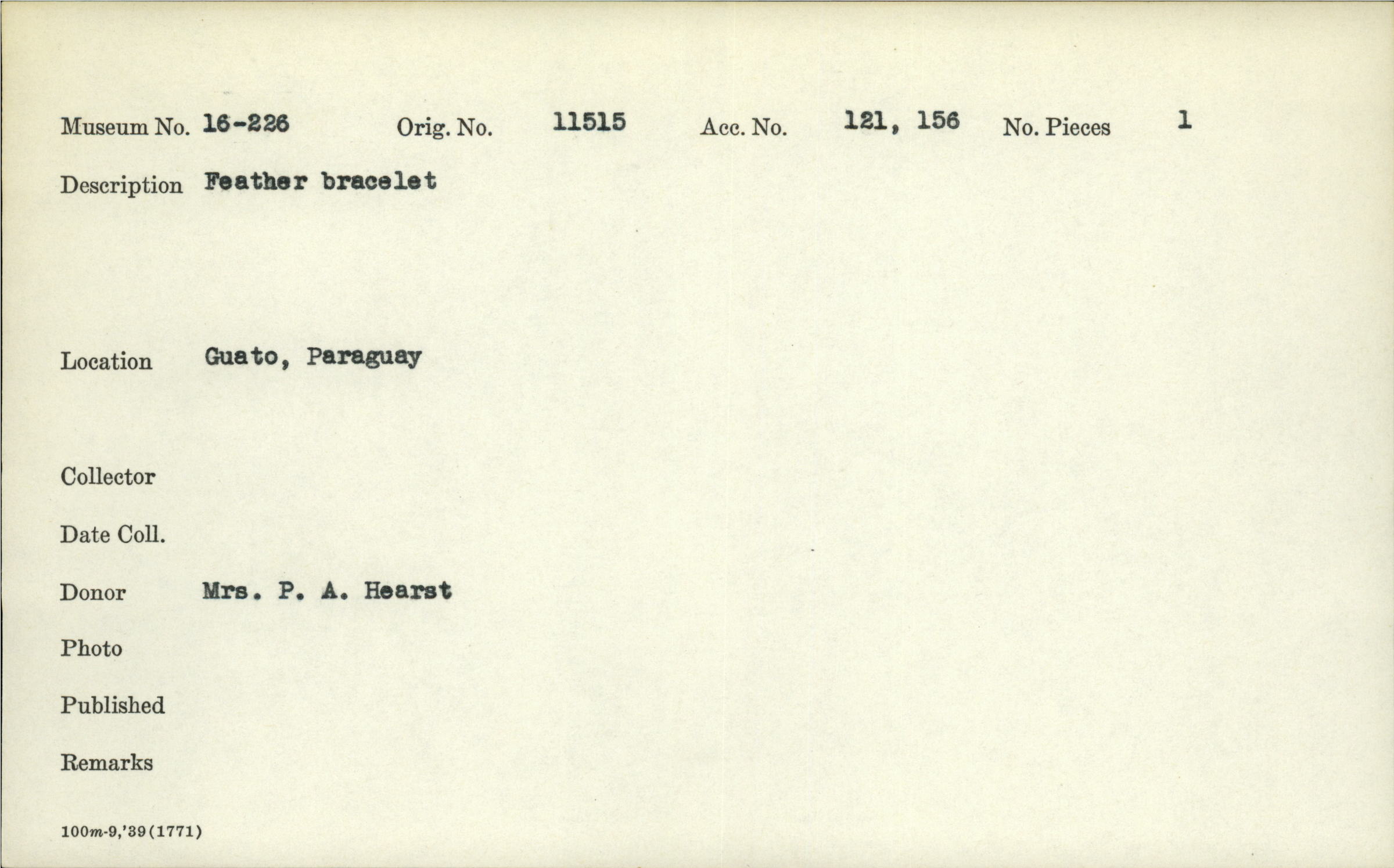 Museum No. 16-226 Orig. No. 11515 Acc. No. 121, 156 No. Pieces 1

Description Feather bracelet

Location Guato, Paraguay

Collector

Date Coll.

Donor Mrs. P. A. Hearst

Photo

Published

Remarks

100m-9,'39(1771)